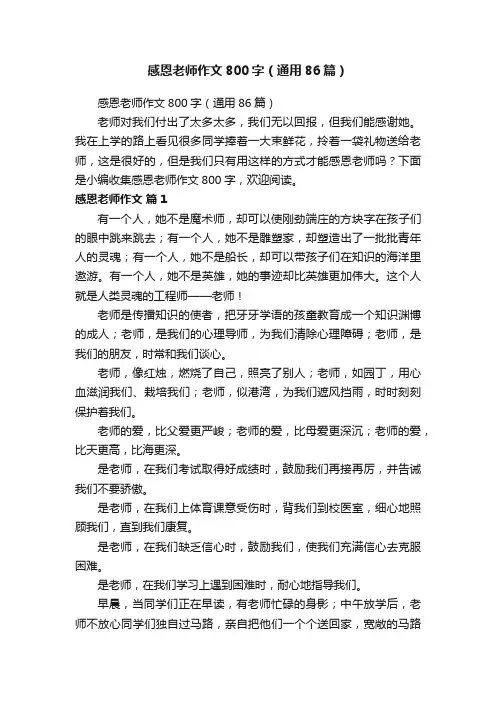 感恩老师作文800字（通用86篇）

感恩老师作文800字（通用86篇）

老师对我们付出了太多太多，我们无以回报，但我们能感谢她。我在上学的路上看见很多同学捧着一大束鲜花，拎着一袋礼物送给老师，这是很好的，但是我们只有用这样的方式才能感恩老师吗？下面是小编收集感恩老师作文800字，欢迎阅读。

感恩老师作文 篇1

有一个人，她不是魔术师，却可以使刚劲端庄的方块字在孩子们的眼中跳来跳去；有一个人，她不是雕塑家，却塑造出了一批批青年人的灵魂；有一个人，她不是船长，却可以带孩子们在知识的海洋里遨游。有一个人，她不是英雄，她的事迹却比英雄更加伟大。这个人就是人类灵魂的工程师——老师！

老师是传播知识的使者，把牙牙学语的孩童教育成一个知识渊博的成人；老师，是我们的心理导师，为我们清除心理障碍；老师，是我们的朋友，时常和我们谈心。

老师，像红烛，燃烧了自己，照亮了别人；老师，如园丁，用心血滋润我们、栽培我们；老师，似港湾，为我们遮风挡雨，时时刻刻保护着我们。

老师的爱，比父爱更严峻；老师的爱，比母爱更深沉；老师的爱，比天更高，比海更深。

是老师，在我们考试取得好成绩时，鼓励我们再接再厉，并告诫我们不要骄傲。

是老师，在我们上体育课意受伤时，背我们到校医室，细心地照顾我们，直到我们康复。

是老师，在我们缺乏信心时，鼓励我们，使我们充满信心去克服困难。

是老师，在我们学习上遇到困难时，耐心地指导我们。

早晨，当同学们正在早读，有老师忙碌的身影；中午放学后，老师不放心同学们独自过马路，亲自把他们一个个送回家，宽敞的马路